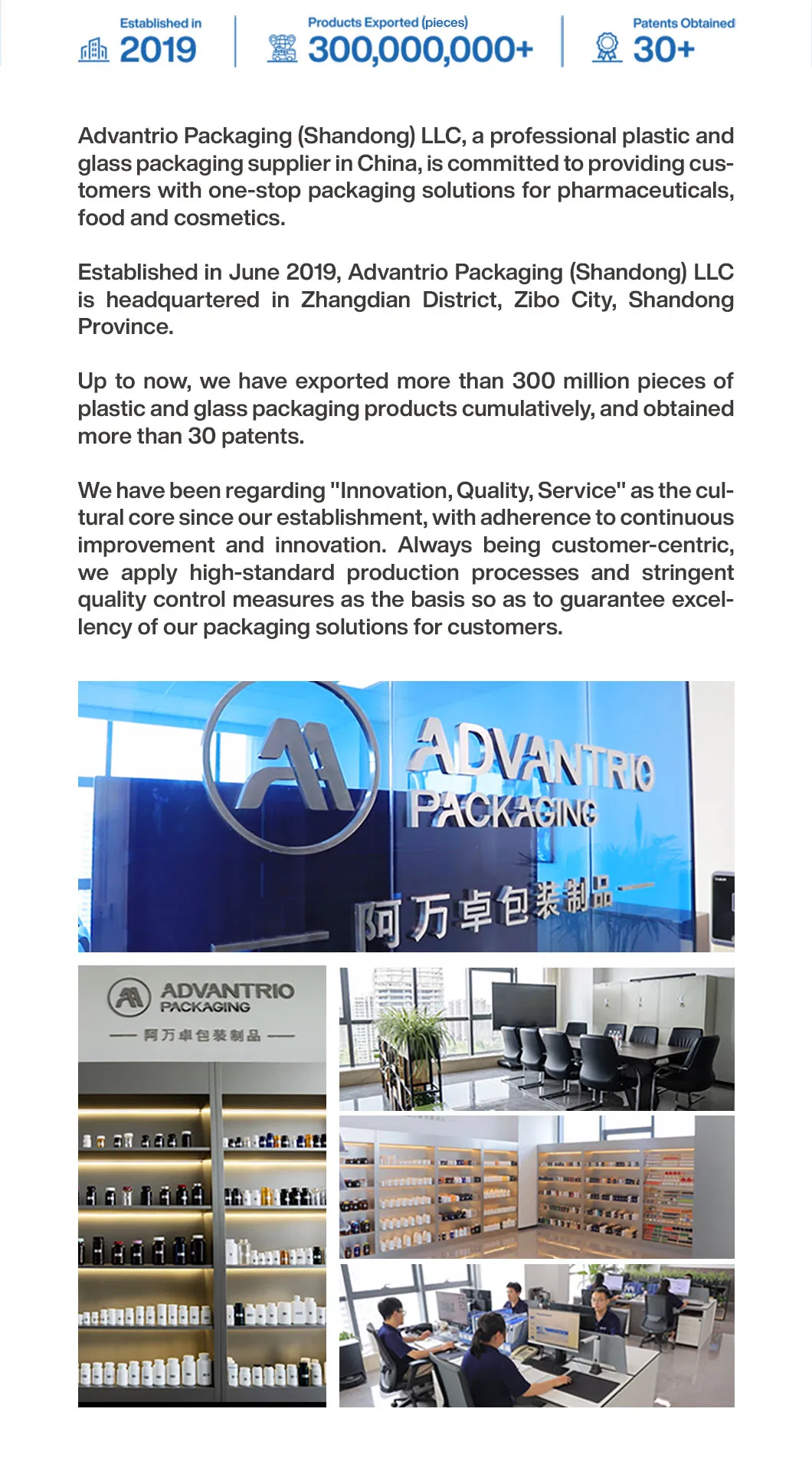 Established in
2019

Products Exported (pieces)
300,000,000+

Patents Obtained
30+

Advantrio Packaging (Shandong) LLC, a professional plastic and glass packaging supplier in China, is committed to providing customers with one-stop packaging solutions for pharmaceuticals, food and cosmetics.

Established in June 2019, Advantrio Packaging (Shandong) LLC is headquartered in Zhangdian District, Zibo City, Shandong Province.

Up to now, we have exported more than 300 million pieces of plastic and glass packaging products cumulatively, and obtained more than 30 patents.

We have been regarding "Innovation, Quality, Service" as the cultural core since our establishment, with adherence to continuous improvement and innovation. Always being customer-centric, we apply high-standard production processes and stringent quality control measures as the basis so as to guarantee excellency of our packaging solutions for customers.

ADVANTRIO
PACKAGING
阿万卓包装制品

ADVANTRIO
PACKAGING
阿万卓包装制品